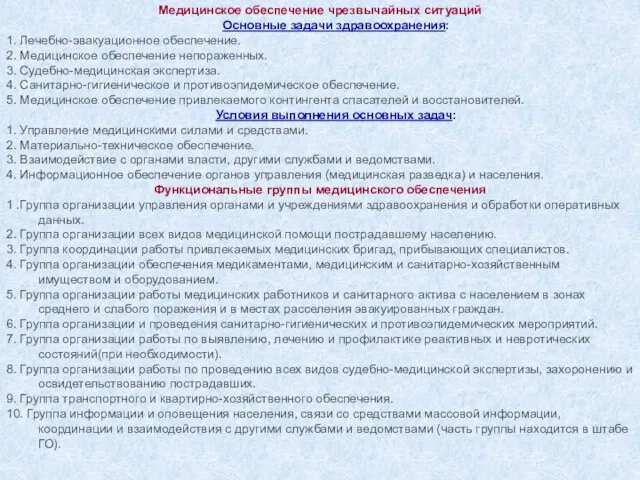 Медицинское обеспечение чрезвычайных ситуаций
Основные задачи здравоохранения:
1. Лечебно-эвакуационное обеспечение.
2. Медицинское обеспечение непораженных.
3. Судебно-медицинская экспертиза.
4. Санитарно-гигиеническое и противоэпидемическое обеспечение.
5. Медицинское обеспечение привлекаемого контингента спасателей и восстановителей.
Условия выполнения основных задач:
1. Управление медицинскими силами и средствами.
2. Материально-техническое обеспечение.
3. Взаимодействие с органами власти, другими службами и ведомствами.
4. Информационное обеспечение органов управления (медицинская разведка) и населения.
Функциональные группы медицинского обеспечения
1 .Группа организации управления органами и учреждениями здравоохранения и обработки оперативных данных.
2. Группа организации всех видов медицинской помощи пострадавшему населению.
3. Группа координации работы привлекаемых медицинских бригад, прибывающих специалистов.
4. Группа организации обеспечения медикаментами, медицинским и санитарно-хозяйственным имуществом и оборудованием.
5. Группа организации работы медицинских работников и санитарного актива с населением в зонах среднего и слабого поражения и в местах расселения эвакуированных граждан.
6. Группа организации и проведения санитарно-гигиенических и противоэпидемических мероприятий.
7. Группа организации работы по выявлению, лечению и профилактике реактивных и невротических состояний(при необходимости).
8. Группа организации работы по проведению всех видов судебно-медицинской экспертизы, захоронению и освидетельствованию пострадавших.
9. Группа транспортного и квартирно-хозяйственного обеспечения.
10. Группа информации и оповещения населения, связи со средствами массовой информации, координации и взаимодействия с другими службами и ведомствами (часть группы находится в штабе ГО).